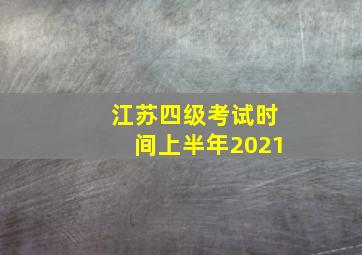 江苏四级考试时间上半年2021